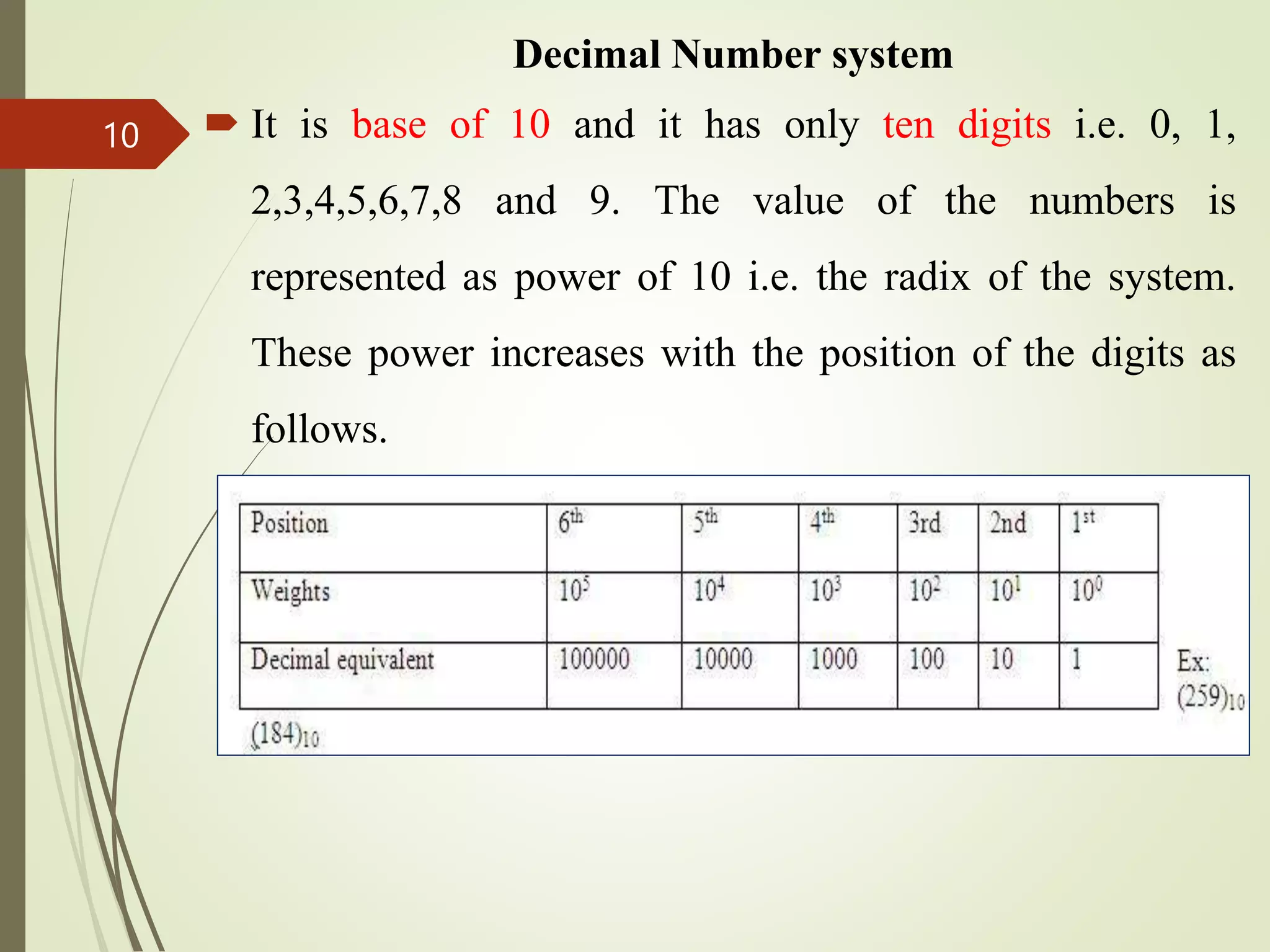 Decimal Number system

10

It is base of 10 and it has only ten digits i.e. 0, 1, 2,3,4,5,6,7,8 and 9. The value of the numbers is represented as power of 10 i.e. the radix of the system. These power increases with the position of the digits as follows.

| Position | $6^{th}$ | $5^{th}$ | $4^{th}$ | 3rd | 2nd | $1^{st}$ |
|---|---|---|---|---|---|---|
| Weights | $10^5$ | $10^4$ | $10^3$ | $10^2$ | $10^1$ | $10^0$ |
| Decimal equivalent | 100000 | 10000 | 1000 | 100 | 10 | 1 |

Ex: $(259)_{10}$

$(184)_{10}$